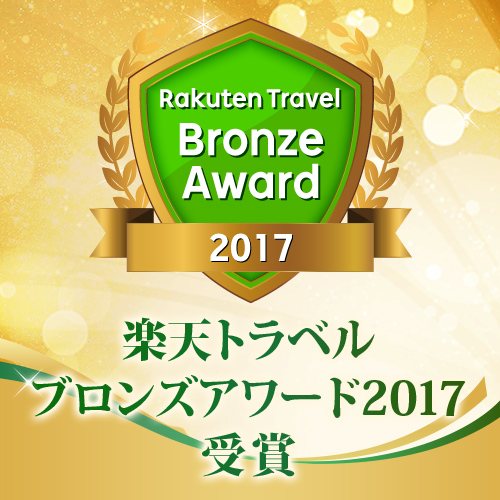 Rakuten Travel
Bronze
Award
2017

楽天トラベル
ブロンズアワード2017
受賞